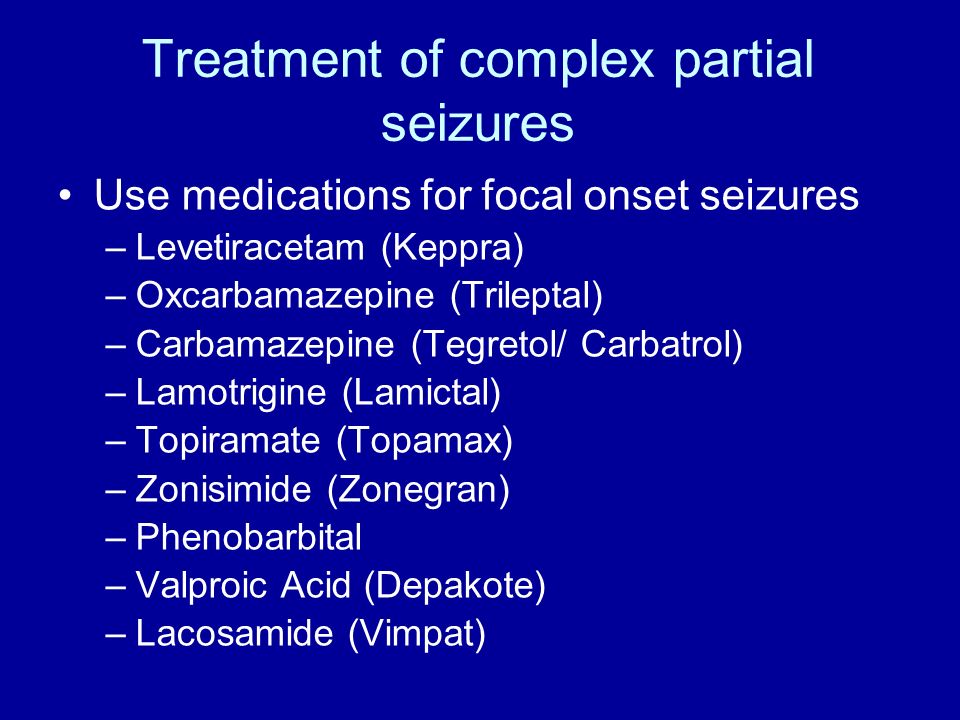 Treatment of complex partial seizures

• Use medications for focal onset seizures
– Levetiracetam (Keppra)
– Oxcarbamazepine (Trileptal)
– Carbamazepine (Tegretol/ Carbatrol)
– Lamotrigine (Lamictal)
– Topiramate (Topamax)
– Zonisimide (Zonegran)
– Phenobarbital
– Valproic Acid (Depakote)
– Lacosamide (Vimpat)